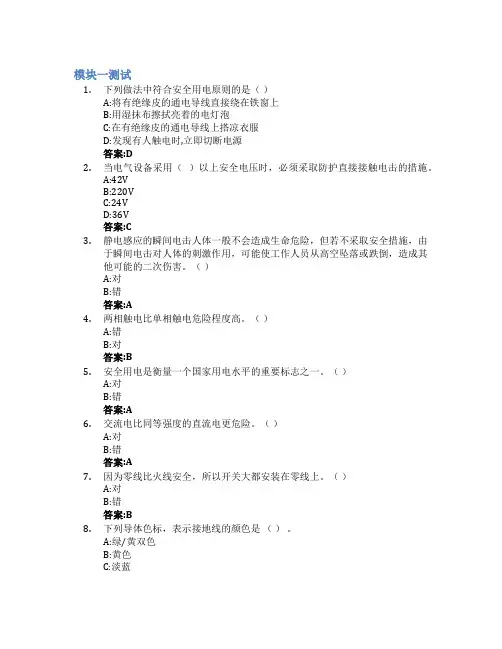 模块一测试

1. 下列做法中符合安全用电原则的是（ ）
A:将有绝缘皮的通电导线直接绕在铁窗上
B:用湿抹布擦拭亮着的电灯泡
C:在有绝缘皮的通电导线上搭凉衣服
D:发现有人触电时,立即切断电源
答案:D

2. 当电气设备采用（ ）以上安全电压时，必须采取防护直接接触电击的措施。
A:42V
B:220V
C:24V
D:36V
答案:C

3. 静电感应的瞬间电击人体一般不会造成生命危险，但若不采取安全措施，由于瞬间电击对人体的刺激作用，可能使工作人员从高空坠落或跌倒，造成其他可能的二次伤害。（ ）
A:对
B:错
答案:A

4. 两相触电比单相触电危险程度高。（ ）
A:错
B:对
答案:B

5. 安全用电是衡量一个国家用电水平的重要标志之一。（ ）
A:对
B:错
答案:A

6. 交流电比同等强度的直流电更危险。（ ）
A:对
B:错
答案:A

7. 因为零线比火线安全，所以开关大都安装在零线上。（ ）
A:对
B:错
答案:B

8. 下列导体色标，表示接地线的颜色是（ ）.
A:绿/黄双色
B:黄色
C:淡蓝